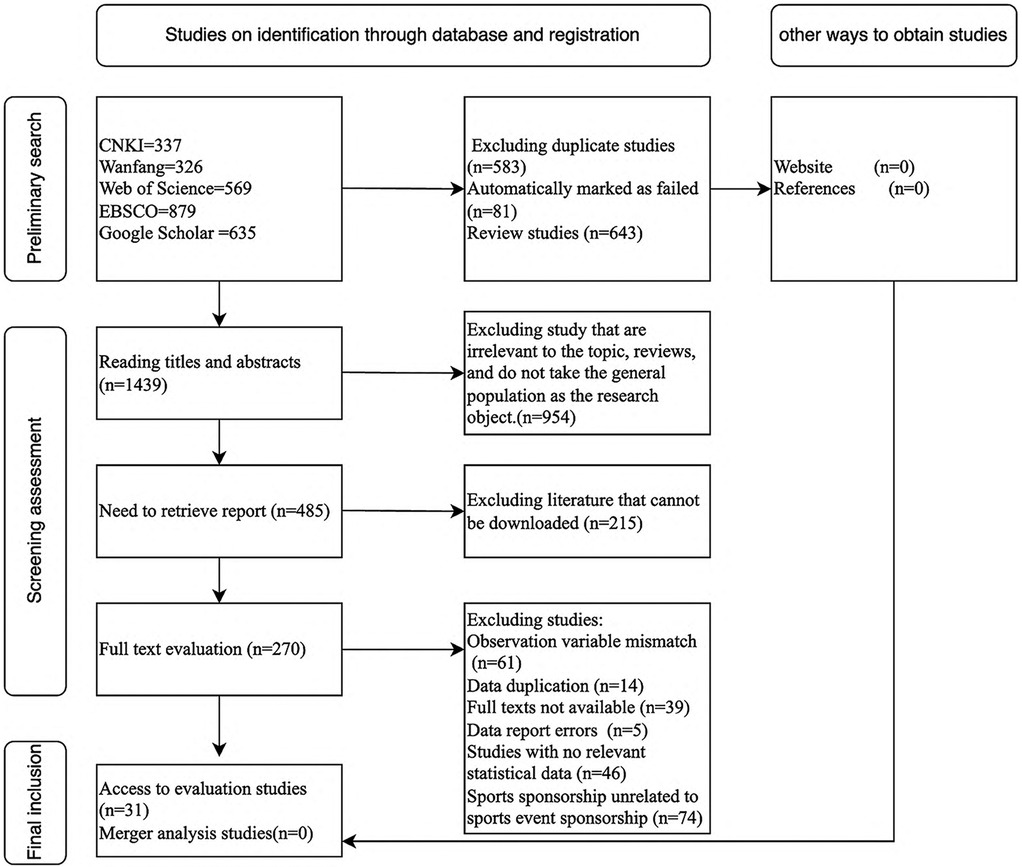 Studies on identification through database and registration

other ways to obtain studies

Preliminary search

CNKI=337
Wanfang=326
Web of Science=569
EBSCO=879
Google Scholar =635

Excluding duplicate studies (n=583)
Automatically marked as failed (n=81)
Review studies (n=643)

Website (n=0)
References (n=0)

Screening assessment

Reading titles and abstracts (n=1439)

Excluding study that are irrelevant to the topic, reviews, and do not take the general population as the research object.(n=954)

Need to retrieve report (n=485)

Excluding literature that cannot be downloaded (n=215)

Full text evaluation (n=270)

Excluding studies:
Observation variable mismatch (n=61)
Data duplication (n=14)
Full texts not available (n=39)
Data report errors (n=5)
Studies with no relevant statistical data (n=46)
Sports sponsorship unrelated to sports event sponsorship (n=74)

Final inclusion

Access to evaluation studies (n=31)
Merger analysis studies(n=0)